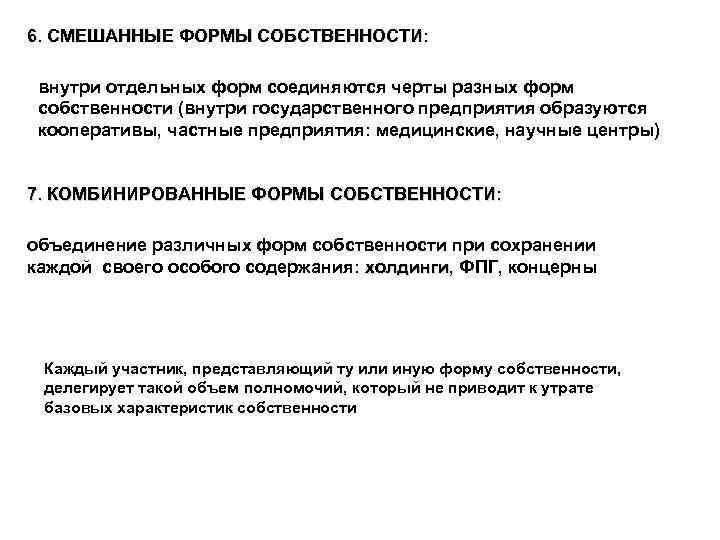 6. СМЕШАННЫЕ ФОРМЫ СОБСТВЕННОСТИ:

внутри отдельных форм соединяются черты разных форм собственности (внутри государственного предприятия образуются кооперативы, частные предприятия: медицинские, научные центры)

7. КОМБИНИРОВАННЫЕ ФОРМЫ СОБСТВЕННОСТИ:

объединение различных форм собственности при сохранении каждой своего особого содержания: холдинги, ФПГ, концерны

Каждый участник, представляющий ту или иную форму собственности, делегирует такой объем полномочий, который не приводит к утрате базовых характеристик собственности